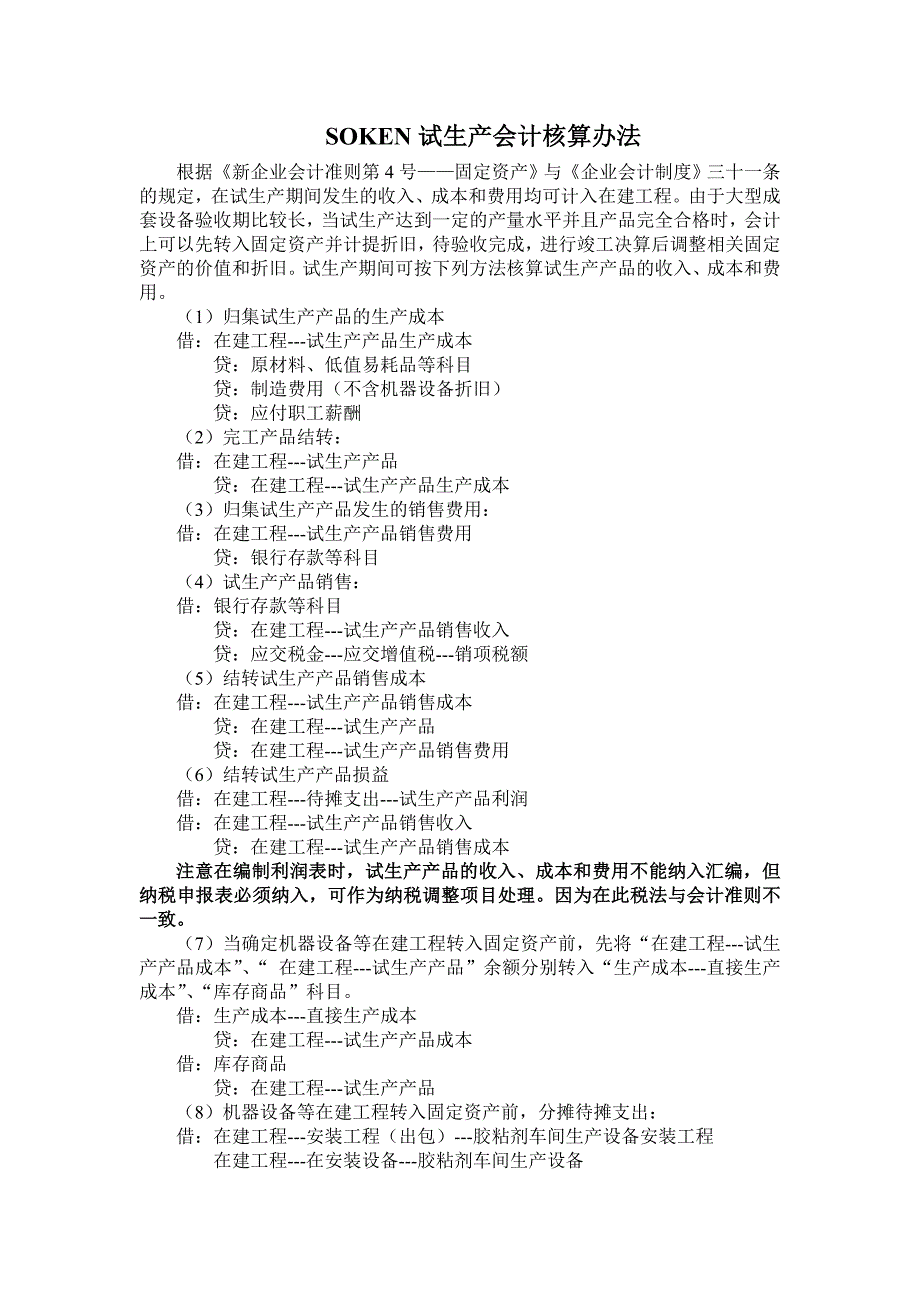 SOKEN 试生产会计核算办法

根据《新企业会计准则第 4 号——固定资产》与《企业会计制度》三十一条的规定，在试生产期间发生的收入、成本和费用均可计入在建工程。由于大型成套设备验收期比较长，当试生产达到一定的产量水平并且产品完全合格时，会计上可以先转入固定资产并计提折旧，待验收完成，进行竣工决算后调整相关固定资产的价值和折旧。试生产期间可按下列方法核算试生产产品的收入、成本和费用。

（1）归集试生产产品的生产成本

借：在建工程---试生产产品生产成本

贷：原材料、低值易耗品等科目

贷：制造费用（不含机器设备折旧）

贷：应付职工薪酬

（2）完工产品结转：

借：在建工程---试生产产品

贷：在建工程---试生产产品生产成本

（3）归集试生产产品发生的销售费用：

借：在建工程---试生产产品销售费用

贷：银行存款等科目

（4）试生产产品销售：

借：银行存款等科目

贷：在建工程---试生产产品销售收入

贷：应交税金---应交增值税---销项税额

（5）结转试生产产品销售成本

借：在建工程---试生产产品销售成本

贷：在建工程---试生产产品

贷：在建工程---试生产产品销售费用

（6）结转试生产产品损益

借：在建工程---待摊支出---试生产产品利润

借：在建工程---试生产产品销售收入

贷：在建工程---试生产产品销售成本

注意在编制利润表时，试生产产品的收入、成本和费用不能纳入汇编，但纳税申报表必须纳入，可作为纳税调整项目处理。因为在此税法与会计准则不一致。

（7）当确定机器设备等在建工程转入固定资产前，先将“在建工程---试生产产品成本”、“ 在建工程---试生产产品”余额分别转入“生产成本---直接生产成本”、“库存商品”科目。

借：生产成本---直接生产成本

贷：在建工程---试生产产品成本

借：库存商品

贷：在建工程---试生产产品

（8）机器设备等在建工程转入固定资产前，分摊待摊支出：

借：在建工程---安装工程（出包）---胶粘剂车间生产设备安装工程

在建工程---在安装设备---胶粘剂车间生产设备